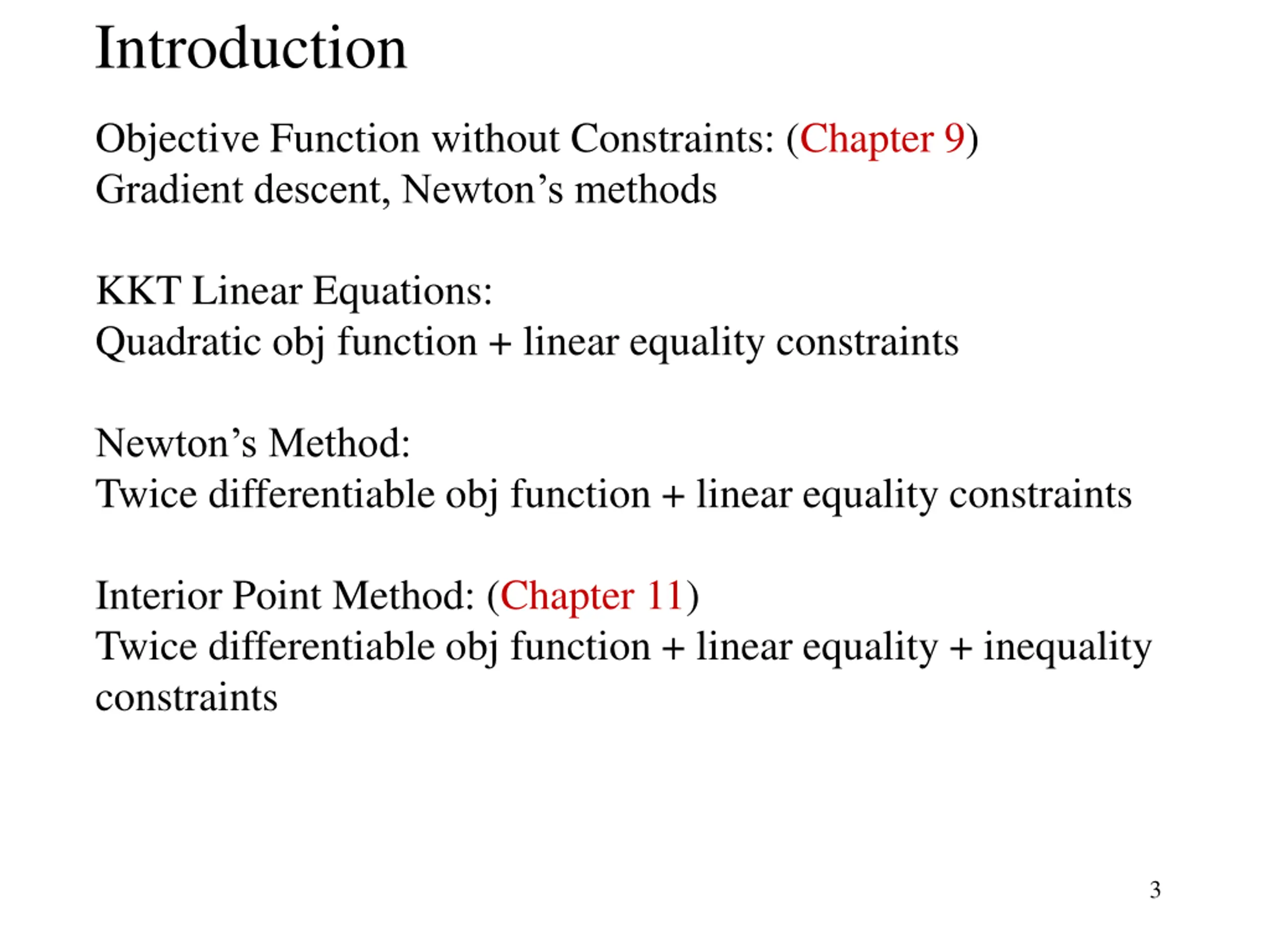 Introduction

Objective Function without Constraints: (Chapter 9)
Gradient descent, Newton’s methods

KKT Linear Equations:
Quadratic obj function + linear equality constraints

Newton’s Method:
Twice differentiable obj function + linear equality constraints

Interior Point Method: (Chapter 11)
Twice differentiable obj function + linear equality + inequality constraints

3